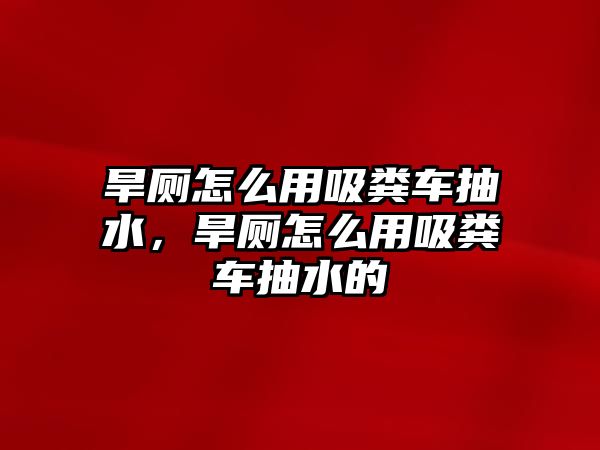 旱厕怎么用吸粪车抽水，旱厕怎么用吸粪车抽水的